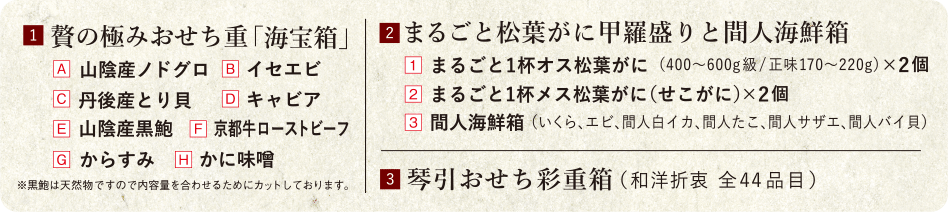 1 贅の極みおせち重「海宝箱」

A 山陰産ノドグロ B イセエビ

C 丹後産とり貝 D キャビア

E 山陰産黒鮑 F 京都牛ローストビーフ

G からすみ H かに味噌

※黒鮑は天然物ですので内容量を合わせるためにカットしております。

2 まるごと松葉がに甲羅盛りと間人海鮮箱

1 まるごと1杯オス松葉がに（400～600g級/正味170～220g）×2個

2 まるごと1杯メス松葉がに（せこがに）×2個

3 間人海鮮箱（いくら、エビ、間人白イカ、間人たこ、間人サザエ、間人バイ貝）

3 琴引おせち彩重箱（和洋折衷 全44品目）